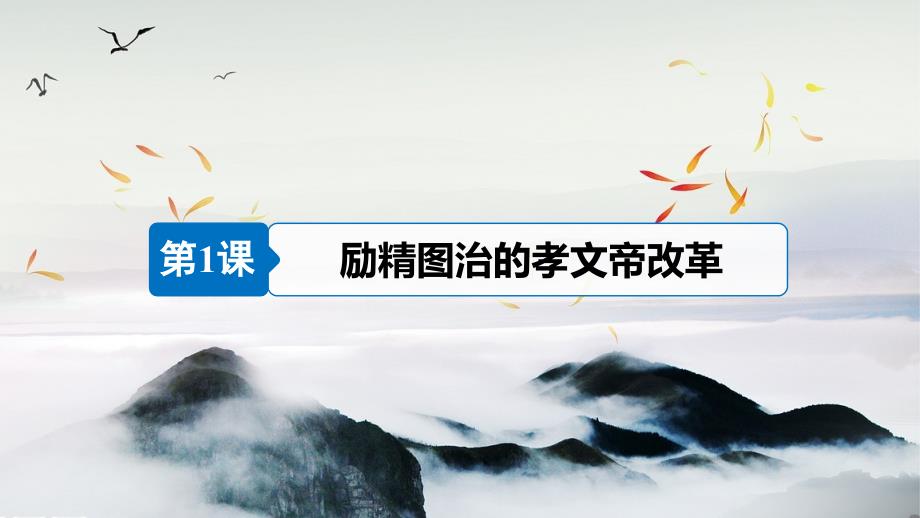 第1课

励精图治的孝文帝改革